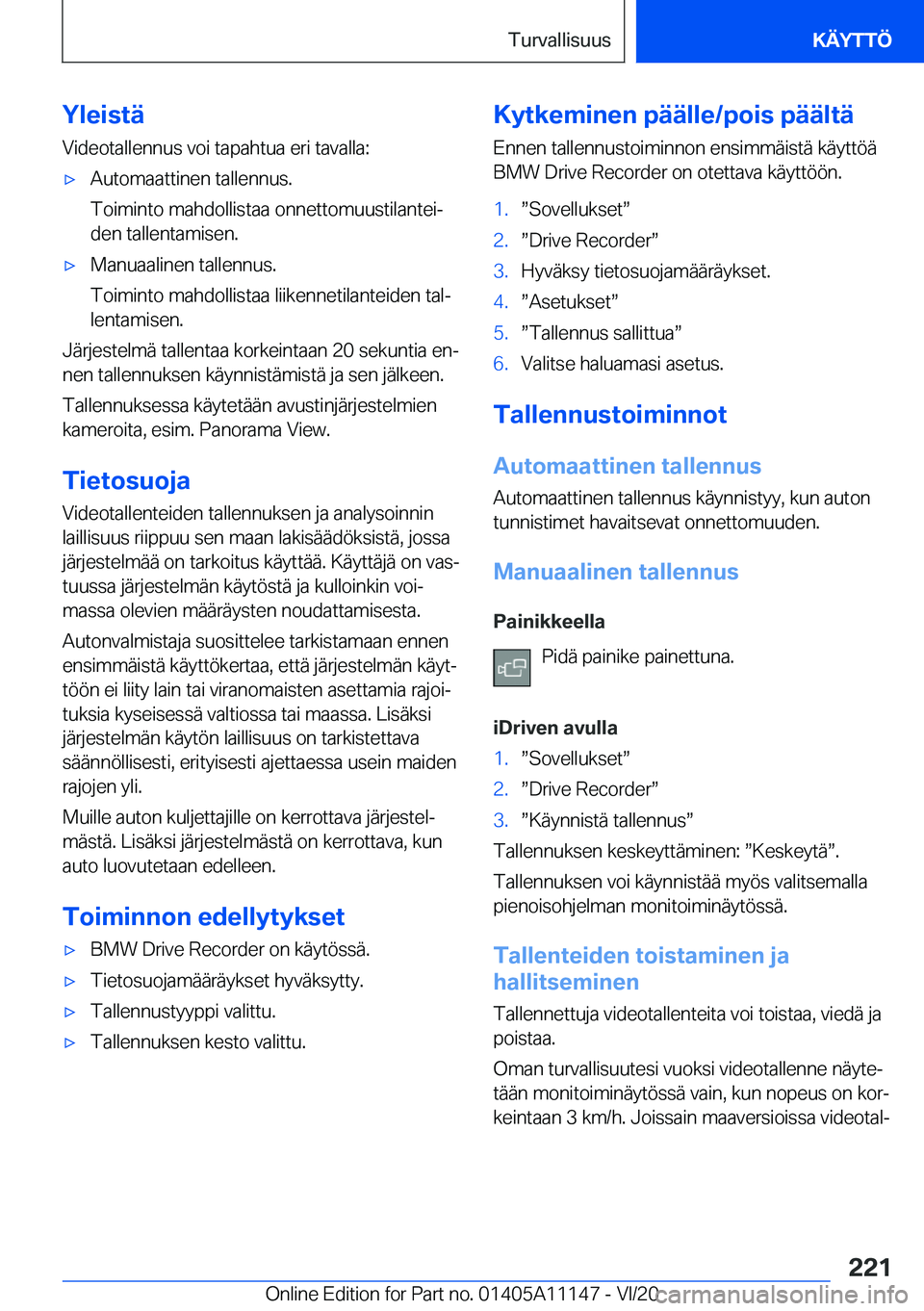 Turvallisuus

KÄYTTÖ

Yleistä

Videotallennus voi tapahtua eri tavalla:

▷ Automaattinen tallennus.

Toiminto mahdollistaa onnettomuustilanteiden tallentamisen.

▷ Manuaalinen tallennus.

Toiminto mahdollistaa liikennetilanteiden tallentamisen.

Järjestelmä tallentaa korkeintaan 20 sekuntia ennen tallennuksen käynnistämistä ja sen jälkeen.

Tallennuksessa käytetään avustinjärjestelmien kameroita, esim. Panorama View.

Tietosuoja

Videotallenteiden tallennuksen ja analysoinnin laillisuus riippuu sen maan lakisäädöksistä, jossa järjestelmää on tarkoitus käyttää. Käyttäjä on vastuussa järjestelmän käytöstä ja kulloinkin voimassa olevien määräysten noudattamisesta.

Autonvalmistaja suosittelee tarkistamaan ennen ensimmäistä käyttökertaa, että järjestelmän käyttöön ei liity lain tai viranomaisten asettamia rajoituksia kyseisessä valtiossa tai maassa. Lisäksi järjestelmän käytön laillisuus on tarkistettava säännöllisesti, erityisesti ajettaessa usein maiden rajojen yli.

Muille auton kuljettajille on kerrottava järjestelmästä. Lisäksi järjestelmästä on kerrottava, kun auto luovutetaan edelleen.

Toiminnon edellytykset

▷ BMW Drive Recorder on käytössä.

▷ Tietosuojamääräykset hyväksytty.

▷ Tallennustyyppi valittu.

▷ Tallennuksen kesto valittu.

Kytkeminen päälle/pois päältä

Ennen tallennustoiminnon ensimmäistä käyttöä BMW Drive Recorder on otettava käyttöön.

1. ”Sovellukset”
2. ”Drive Recorder”
3. Hyväksy tietosuojamääräykset.
4. ”Asetukset”
5. ”Tallennus sallittua”
6. Valitse haluamasi asetus.

Tallennustoiminnot

Automaattinen tallennus

Automaattinen tallennus käynnistyy, kun auton tunnistimet havaitsevat onnettomuuden.

Manuaalinen tallennus

Painikkeella

Pidä painike painettuna.

iDriven avulla

1. ”Sovellukset”
2. ”Drive Recorder”
3. ”Käynnistä tallennus”

Tallennuksen keskeyttäminen: ”Keskeytä”.

Tallennuksen voi käynnistää myös valitsemalla pienoisohjelman monitoiminäytössä.

Tallenteiden toistaminen ja hallitseminen

Tallennettuja videotallenteita voi toistaa, viedä ja poistaa.

Oman turvallisuutesi vuoksi videotallenne näytetään monitoiminäytössä vain, kun nopeus on korkeintaan 3 km/h. Joissain maaversioissa videotal-

221

Online Edition for Part no. 01405A11147 - VI/20 carmanualsonline.info